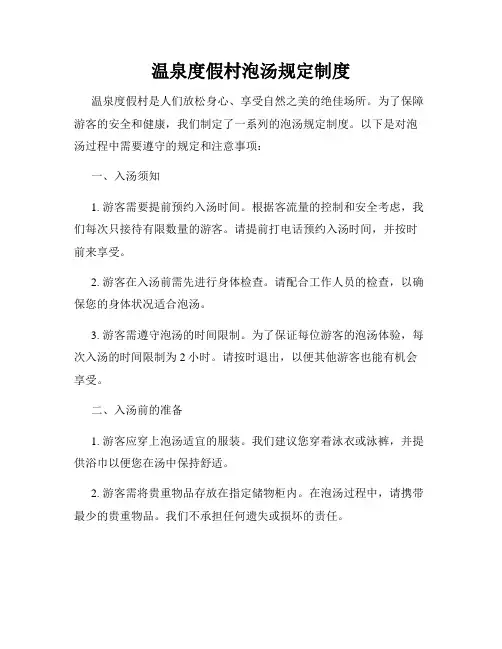 温泉度假村泡汤规定制度

温泉度假村是人们放松身心、享受自然之美的绝佳场所。为了保障游客的安全和健康，我们制定了一系列的泡汤规定制度。以下是对泡汤过程中需要遵守的规定和注意事项：

一、入汤须知

1. 游客需要提前预约入汤时间。根据客流量的控制和安全考虑，我们每次只接待有限数量的游客。请提前打电话预约入汤时间，并按时前来享受。

2. 游客在入汤前需先进行身体检查。请配合工作人员的检查，以确保您的身体状况适合泡汤。

3. 游客需遵守泡汤的时间限制。为了保证每位游客的泡汤体验，每次入汤的时间限制为 2 小时。请按时退出，以便其他游客也能有机会享受。

二、入汤前的准备

1. 游客应穿上泡汤适宜的服装。我们建议您穿着泳衣或泳裤，并提供浴巾以便您在汤中保持舒适。

2. 游客需将贵重物品存放在指定储物柜内。在泡汤过程中，请携带最少的贵重物品。我们不承担任何遗失或损坏的责任。